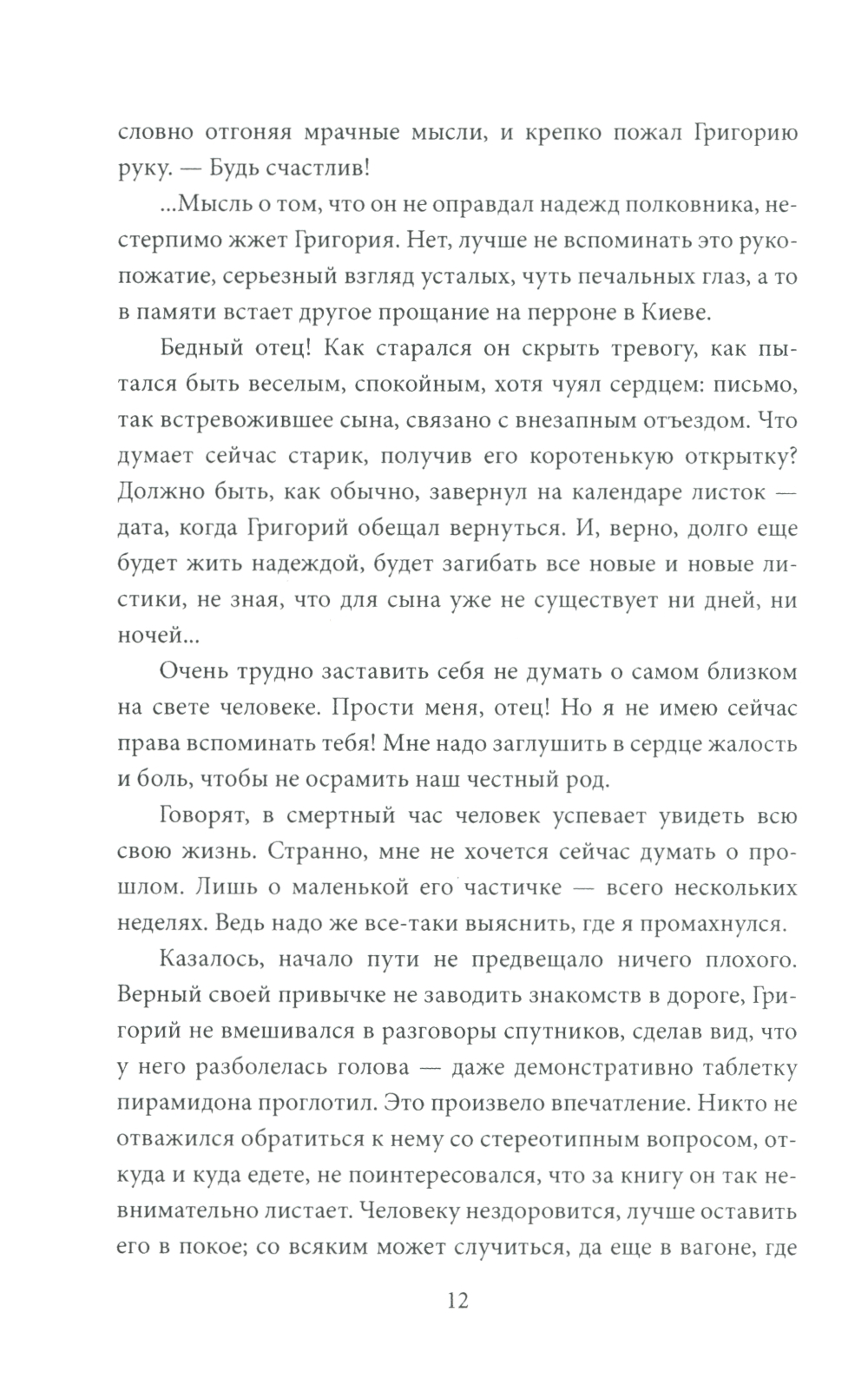 словно отгоняя мрачные мысли, и крепко пожал Григорию руку. — Будь счастлив!

...Мысль о том, что он не оправдал надежд полковника, нестерпимо жжет Григория. Нет, лучше не вспоминать это рукопожатие, серьезный взгляд усталых, чуть печальных глаз, а то в памяти встает другое прощание на перроне в Киеве.

Бедный отец! Как старался он скрыть тревогу, как пытался быть веселым, спокойным, хотя чуял сердцем: письмо, так встревожившее сына, связано с внезапным отъездом. Что думает сейчас старик, получив его коротенькую открытку? Должно быть, как обычно, завернул на календаре листок — дата, когда Григорий обещал вернуться. И, верно, долго еще будет жить надеждой, будет загибать все новые и новые листики, не зная, что для сына уже не существует ни дней, ни ночей...

Очень трудно заставить себя не думать о самом близком на свете человеке. Прости меня, отец! Но я не имею сейчас права вспоминать тебя! Мне надо заглушить в сердце жалость и боль, чтобы не осрамить наш честный род.

Говорят, в смертный час человек успевает увидеть всю свою жизнь. Странно, мне не хочется сейчас думать о прошлом. Лишь о маленькой его частичке — всего нескольких неделях. Ведь надо же все-таки выяснить, где я промахнулся.

Казалось, начало пути не предвещало ничего плохого. Верный своей привычке не заводить знакомств в дороге, Григорий не вмешивался в разговоры спутников, сделав вид, что у него разболелась голова — даже демонстративно таблетку пирамидона проглотил. Это произвело впечатление. Никто не отважился обратиться к нему со стереотипным вопросом, откуда и куда едете, не поинтересовался, что за книгу он так невнимательно листает. Человеку нездоровится, лучше оставить его в покое; со всяким может случиться, да еще в вагоне, где

12